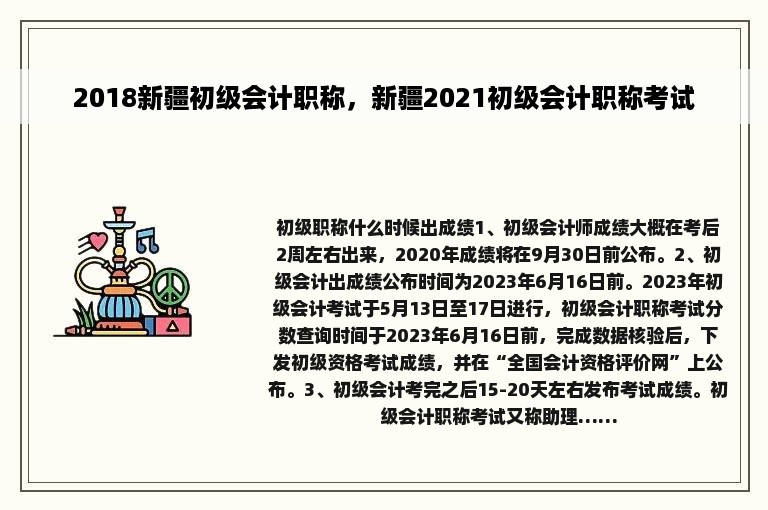 2018新疆初级会计职称，新疆2021初级会计职称考试

初级职称什么时候出成绩1、初级会计师成绩大概在考后2周左右出来，2020年成绩将在9月30日前公布。2、初级会计出成绩公布时间为2023年6月16日前。2023年初级会计考试于5月13日至17日进行，初级会计职称考试分数查询时间于2023年6月16日前，完成数据核验后，下发初级资格考试成绩，并在“全国会计资格评价网”上公布。3、初级会计考完之后15-20天左右发布考试成绩。初级会计职称考试又称助理......